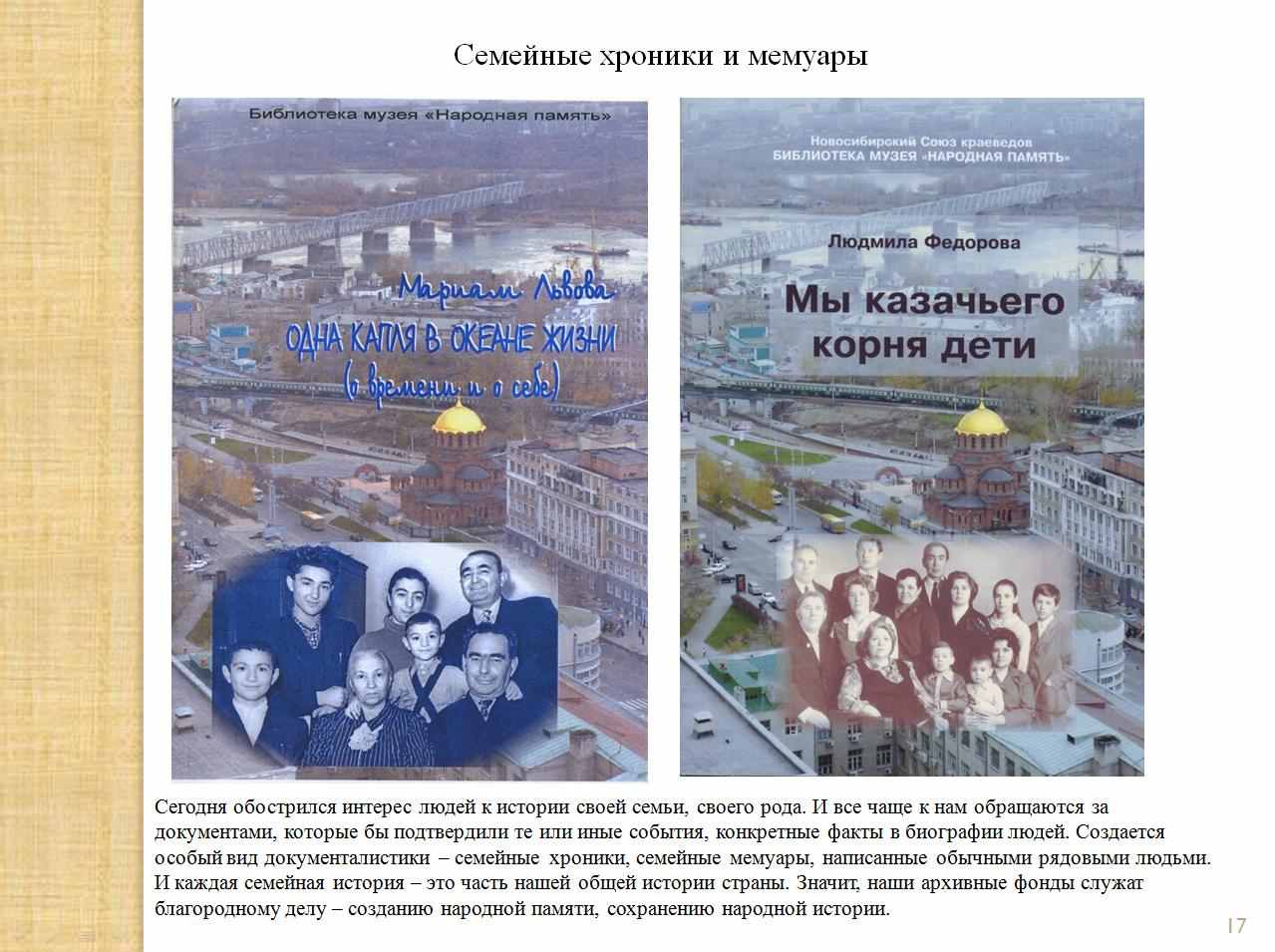 Семейные хроники и мемуары

Библиотека музея «Народная память»

Мариам Львова

ОДНА КАПЛЯ В ОКЕАНЕ ЖИЗНИ

(о времени и о себе)

Новосибирский Союз краеведов
БИБЛИОТЕКА МУЗЕЯ «НАРОДНАЯ ПАМЯТЬ»

Людмила Федорова

Мы казачьего корня дети

Сегодня обострился интерес людей к истории своей семьи, своего рода. И все чаще к нам обращаются за документами, которые бы подтвердили те или иные события, конкретные факты в биографии людей. Создается особый вид документалистики – семейные хроники, семейные мемуары, написанные обычными рядовыми людьми. И каждая семейная история – это часть нашей общей истории страны. Значит, наши архивные фонды служат благородному делу – созданию народной памяти, сохранению народной истории.

17